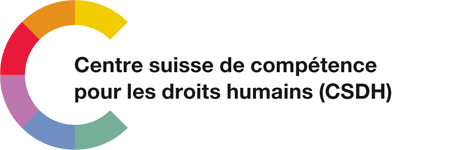 Centre suisse de compétence pour les droits humains (CSDH)